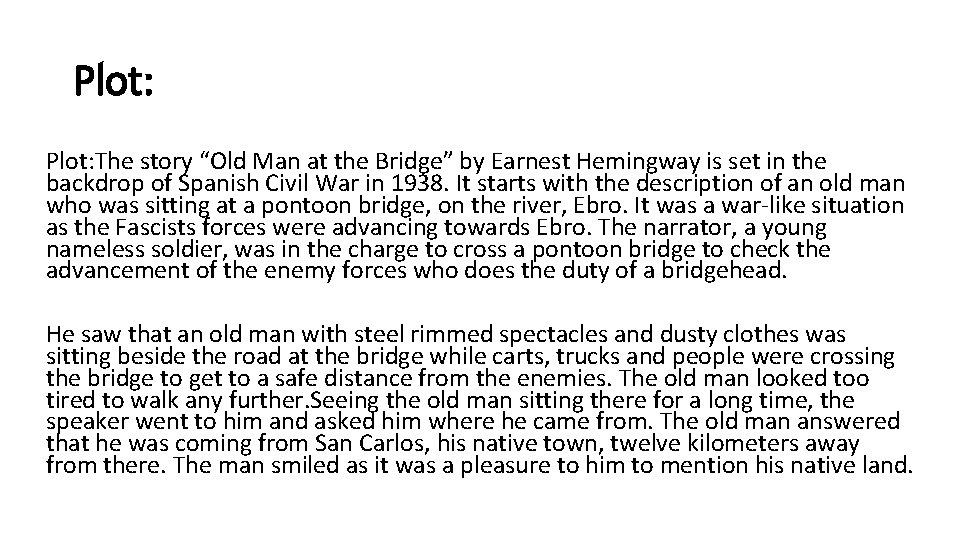 Plot:

Plot:The story "Old Man at the Bridge" by Earnest Hemingway is set in the backdrop of Spanish Civil War in 1938. It starts with the description of an old man who was sitting at a pontoon bridge, on the river, Ebro. It was a war-like situation as the Fascists forces were advancing towards Ebro. The narrator, a young nameless soldier, was in the charge to cross a pontoon bridge to check the advancement of the enemy forces who does the duty of a bridgehead.

He saw that an old man with steel rimmed spectacles and dusty clothes was sitting beside the road at the bridge while carts, trucks and people were crossing the bridge to get to a safe distance from the enemies. The old man looked too tired to walk any further.Seeing the old man sitting there for a long time, the speaker went to him and asked him where he came from. The old man answered that he was coming from San Carlos, his native town, twelve kilometers away from there. The man smiled as it was a pleasure to him to mention his native land.